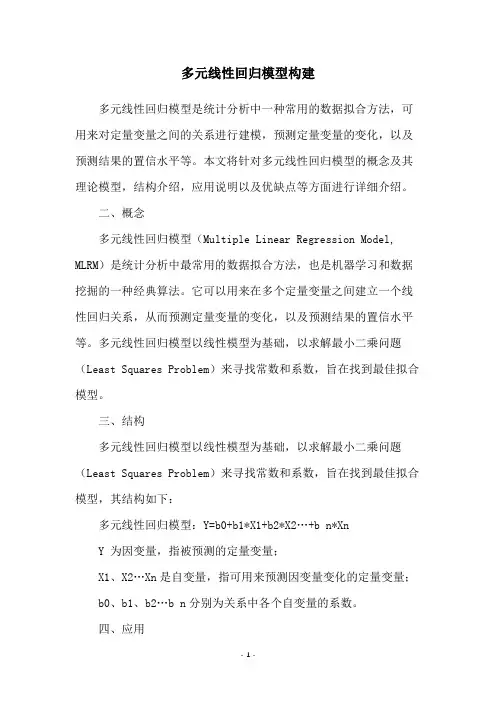 多元线性回归模型构建

多元线性回归模型是统计分析中一种常用的数据拟合方法，可用来对定量变量之间的关系进行建模，预测定量变量的变化，以及预测结果的置信水平等。本文将针对多元线性回归模型的概念及其理论模型，结构介绍，应用说明以及优缺点等方面进行详细介绍。

二、概念

多元线性回归模型（Multiple Linear Regression Model, MLRM）是统计分析中最常用的数据拟合方法，也是机器学习和数据挖掘的一种经典算法。它可以用来在多个定量变量之间建立一个线性回归关系，从而预测定量变量的变化，以及预测结果的置信水平等。多元线性回归模型以线性模型为基础，以求解最小二乘问题（Least Squares Problem）来寻找常数和系数，旨在找到最佳拟合模型。

三、结构

多元线性回归模型以线性模型为基础，以求解最小二乘问题（Least Squares Problem）来寻找常数和系数，旨在找到最佳拟合模型，其结构如下：

多元线性回归模型：Y=b0+b1*X1+b2*X2…+b n*Xn

Y 为因变量，指被预测的定量变量；

X1、X2…Xn 是自变量，指可用来预测因变量变化的定量变量；

b0、b1、b2…b n 分别为关系中各个自变量的系数。

四、应用

- 1 -